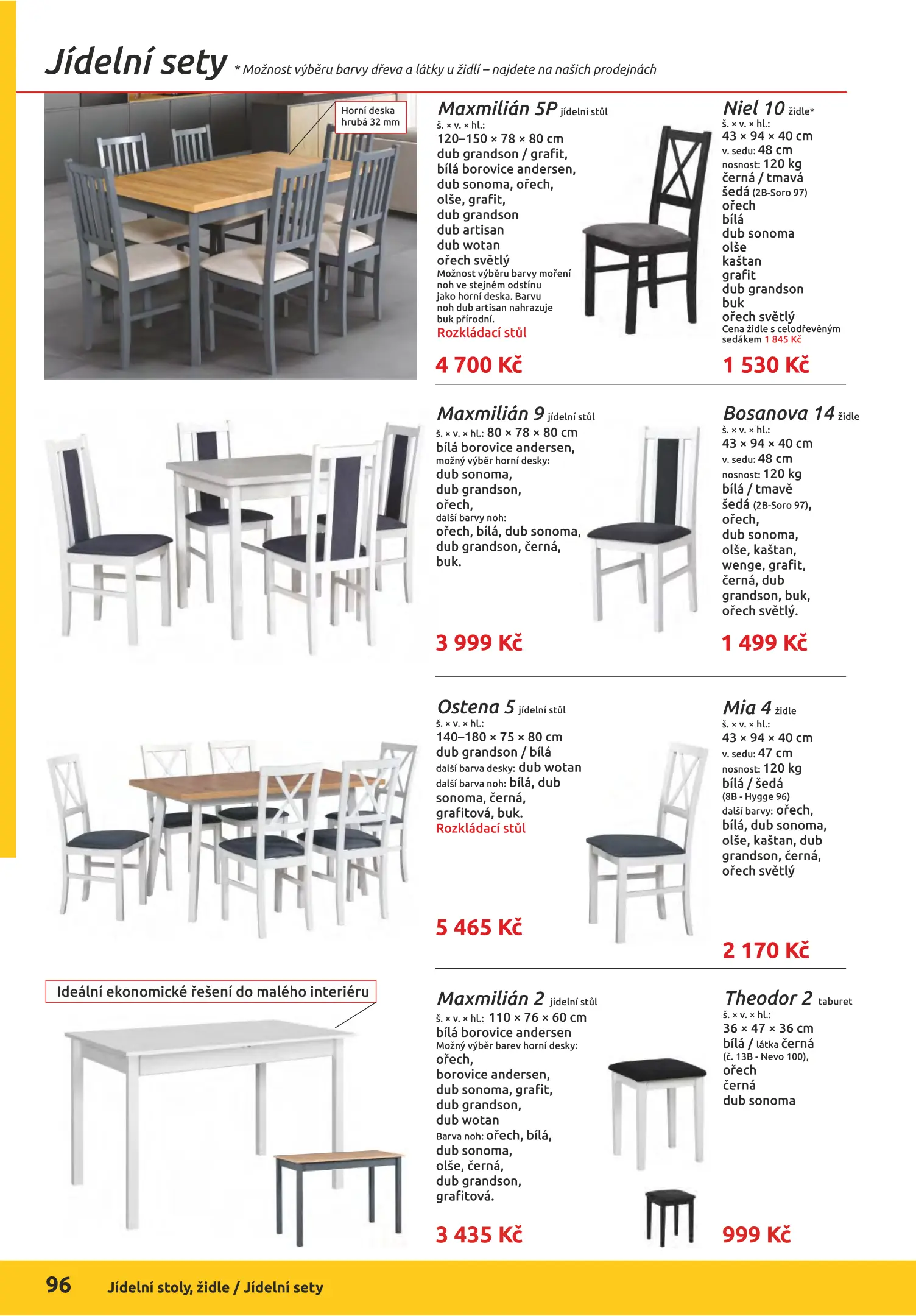 Jídelní sety * Možnost výběru barvy dřeva a látky u židlí – najdete na našich prodejnách

Horní deska hrubá 32 mm

Maxmilián 5P jídelní stůl
š. × v. × hl.:
120–150 × 78 × 80 cm
dub grandson / grafit,
bílá borovice andersen,
dub sonoma, ořech,
olše, grafit,
dub grandson
dub artisan
dub wotan
ořech světlý
Možnost výběru barvy moření noh ve stejném odstínu jako horní deska. Barvu noh dub artisan nahrazuje buk přírodní.
Rozkládací stůl
4 700 Kč

Niel 10 židle*
š. × v. × hl.:
43 × 94 × 40 cm
v. sedu: 48 cm
nosnost: 120 kg
černá / tmavá
šedá (2B-Soro 97)
ořech
bílá
dub sonoma
olše
kaštan
grafit
dub grandson
buk
ořech světlý
Cena židle s celodřevěným sedákem 1 845 Kč
1 530 Kč

Maxmilián 9 jídelní stůl
š. × v. × hl.: 80 × 78 × 80 cm
bílá borovice andersen,
možný výběr horní desky:
dub sonoma,
dub grandson,
ořech,
další barvy noh:
ořech, bílá, dub sonoma,
dub grandson, černá,
buk.
3 999 Kč

Bosanova 14 židle
š. × v. × hl.:
43 × 94 × 40 cm
v. sedu: 48 cm
nosnost: 120 kg
bílá / tmavě
šedá (2B-Soro 97),
ořech,
dub sonoma,
olše, kaštan,
wenge, grafit,
černá, dub
grandson, buk,
ořech světlý.
1 499 Kč

Ostena 5 jídelní stůl
š. × v. × hl.:
140–180 × 75 × 80 cm
dub grandson / bílá
další barva desky: dub wotan
další barva noh: bílá, dub
sonoma, černá,
grafitová, buk.
Rozkládací stůl
5 465 Kč

Mia 4 židle
š. × v. × hl.:
43 × 94 × 40 cm
v. sedu: 47 cm
nosnost: 120 kg
bílá / šedá
(8B - Hygge 96)
další barvy: ořech,
bílá, dub sonoma,
olše, kaštan, dub
grandson, černá,
ořech světlý
2 170 Kč

Ideální ekonomické řešení do malého interiéru

Maxmilián 2 jídelní stůl
š. × v. × hl.: 110 × 76 × 60 cm
bílá borovice andersen
Možný výběr barev horní desky:
ořech,
borovice andersen,
dub sonoma, grafit,
dub grandson,
dub wotan
Barva noh: ořech, bílá,
dub sonoma,
olše, černá,
dub grandson,
grafitová.
3 435 Kč

Theodor 2 taburet
š. × v. × hl.:
36 × 47 × 36 cm
bílá / látka černá
(č. 13B - Nevo 100),
ořech
černá
dub sonoma
999 Kč

96 Jídelní stoly, židle / Jídelní sety